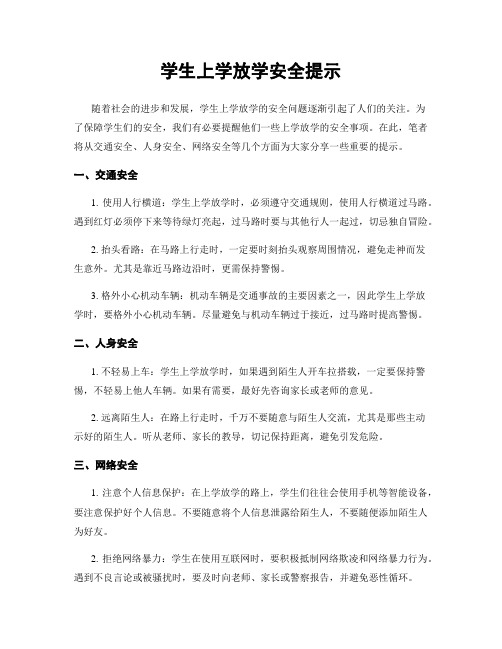 学生上学放学安全提示

随着社会的进步和发展，学生上学放学的安全问题逐渐引起了人们的关注。为了保障学生们的安全，我们有必要提醒他们一些上学放学的安全事项。在此，笔者将从交通安全、人身安全、网络安全等几个方面为大家分享一些重要的提示。

一、交通安全

1. 使用人行横道：学生上学放学时，必须遵守交通规则，使用人行横道过马路。遇到红灯必须停下来等待绿灯亮起，过马路时要与其他行人一起过，切忌独自冒险。

2. 抬头看路：在马路上行走时，一定要时刻抬头观察周围情况，避免走神而发生意外。尤其是靠近马路边沿时，更需保持警惕。

3. 格外小心机动车辆：机动车辆是交通事故的主要因素之一，因此学生上学放学时，要格外小心机动车辆。尽量避免与机动车辆过于接近，过马路时提高警惕。

二、人身安全

1. 不轻易上车：学生上学放学时，如果遇到陌生人开车拉搭载，一定要保持警惕，不轻易上他人车辆。如果有需要，最好先咨询家长或老师的意见。

2. 远离陌生人：在路上行走时，千万不要随意与陌生人交流，尤其是那些主动示好的陌生人。听从老师、家长的教导，切记保持距离，避免引发危险。

三、网络安全

1. 注意个人信息保护：在上学放学的路上，学生们往往会使用手机等智能设备，要注意保护好个人信息。不要随意将个人信息泄露给陌生人，不要随便添加陌生人为好友。

2. 拒绝网络暴力：学生在使用互联网时，要积极抵制网络欺凌和网络暴力行为。遇到不良言论或被骚扰时，要及时向老师、家长或警察报告，并避免恶性循环。